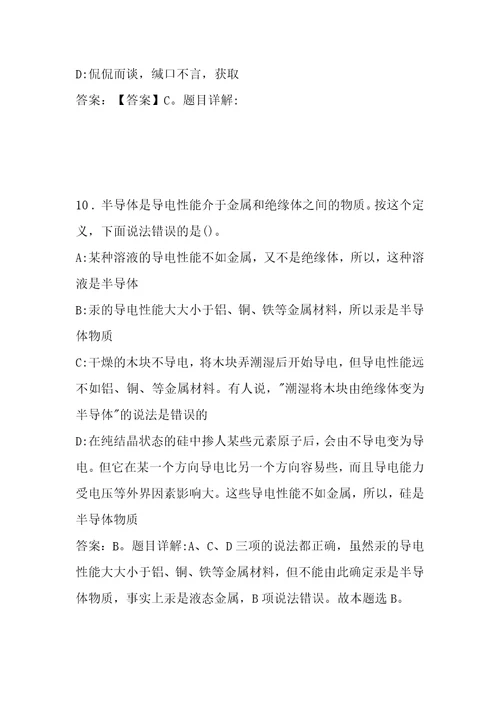 D:侃侃而谈，缄口不言，获取
答案：【答案】C。题目详解:

10．半导体是导电性能介于金属和绝缘体之间的物质。按这个定义，下面说法错误的是()。
A:某种溶液的导电性能不如金属，又不是绝缘体，所以，这种溶液是半导体
B:汞的导电性能大大小于铝、铜、铁等金属材料，所以汞是半导体物质
C:干燥的木块不导电，将木块弄潮湿后开始导电，但导电性能远不如铝、铜、等金属材料。有人说，"潮湿将木块由绝缘体变为半导体"的说法是错误的
D:在纯结晶状态的硅中掺人某些元素原子后，会由不导电变为导电。但它在某一个方向导电比另一个方向容易些，而且导电能力受电压等外界因素影响大。这些导电性能不如金属，所以，硅是半导体物质
答案：B。题目详解:A、C、D三项的说法都正确，虽然汞的导电性能大大小于铝、铜、铁等金属材料，但不能由此确定汞是半导体物质，事实上汞是液态金属，B项说法错误。故本题选B。